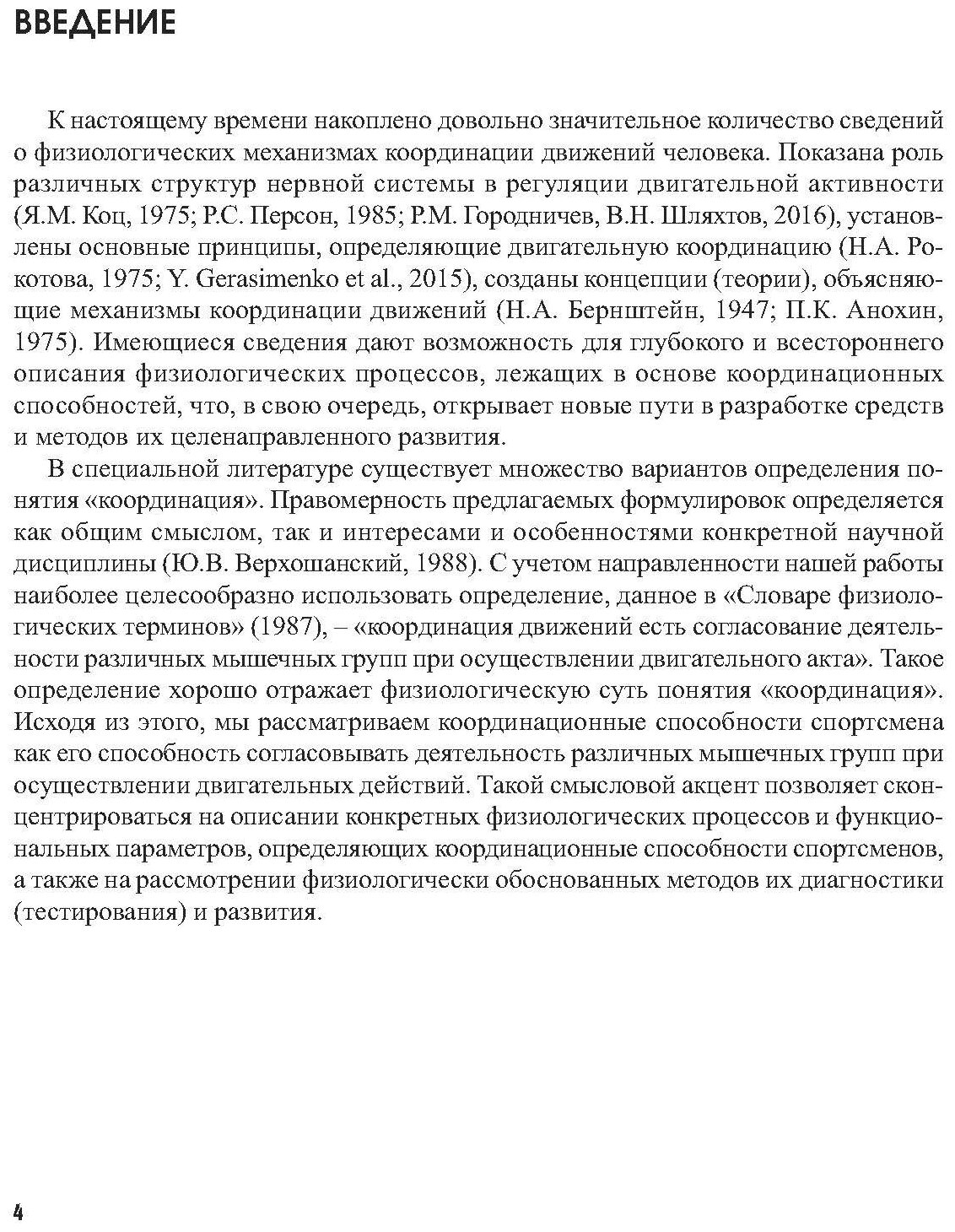 ВВЕДЕНИЕ

К настоящему времени накоплено довольно значительное количество сведений о физиологических механизмах координации движений человека. Показана роль различных структур нервной системы в регуляции двигательной активности (Я.М. Коц, 1975; Р.С. Персон, 1985; Р.М. Городничев, В.Н. Шляхтов, 2016), установлены основные принципы, определяющие двигательную координацию (Н.А. Рокотова, 1975; Y. Gerasimenko et al., 2015), созданы концепции (теории), объясняющие механизмы координации движений (Н.А. Бернштейн, 1947; П.К. Анохин, 1975). Имеющиеся сведения дают возможность для глубокого и всестороннего описания физиологических процессов, лежащих в основе координационных способностей, что, в свою очередь, открывает новые пути в разработке средств и методов их целенаправленного развития.

В специальной литературе существует множество вариантов определения понятия «координация». Правомерность предлагаемых формулировок определяется как общим смыслом, так и интересами и особенностями конкретной научной дисциплины (Ю.В. Верхошанский, 1988). С учетом направленности нашей работы наиболее целесообразно использовать определение, данное в «Словаре физиологических терминов» (1987), – «координация движений есть согласование деятельности различных мышечных групп при осуществлении двигательного акта». Такое определение хорошо отражает физиологическую суть понятия «координация». Исходя из этого, мы рассматриваем координационные способности спортсмена как его способность согласовывать деятельность различных мышечных групп при осуществлении двигательных действий. Такой смысловой акцент позволяет сконцентрироваться на описании конкретных физиологических процессов и функциональных параметров, определяющих координационные способности спортсменов, а также на рассмотрении физиологически обоснованных методов их диагностики (тестирования) и развития.

4